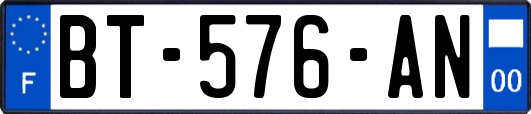 F
BT-576-AN
00